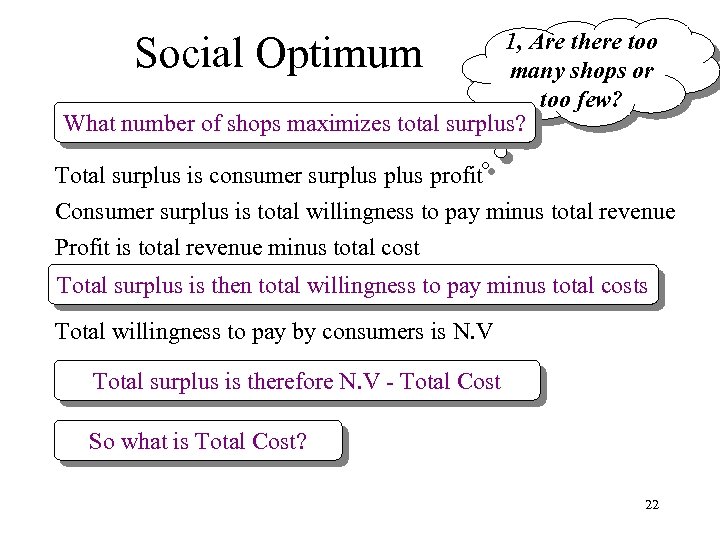 Social Optimum

1, Are there too many shops or too few?

What number of shops maximizes total surplus?

Total surplus is consumer surplus plus profit

Consumer surplus is total willingness to pay minus total revenue

Profit is total revenue minus total cost

Total surplus is then total willingness to pay minus total costs

Total willingness to pay by consumers is N.V

Total surplus is therefore N.V - Total Cost

So what is Total Cost?

22